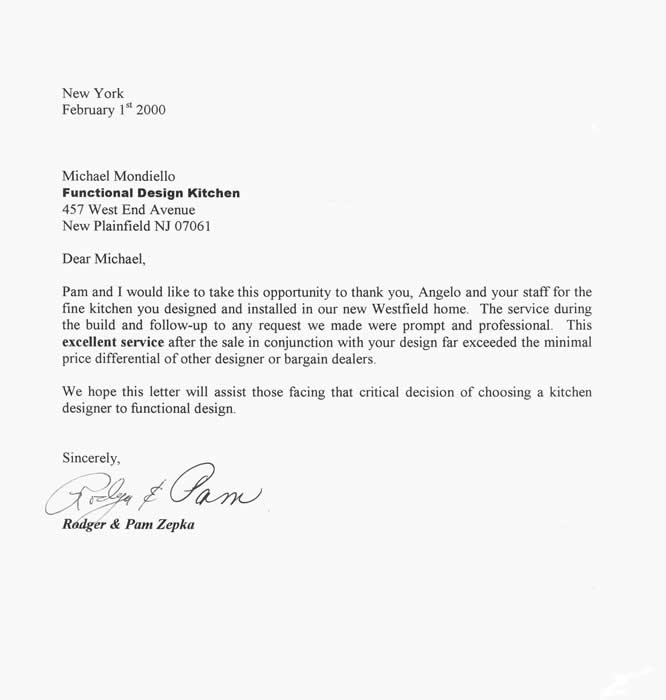 New York
February 1$^{st}$ 2000

Michael Mondiello
Functional Design Kitchen
457 West End Avenue
New Plainfield NJ 07061

Dear Michael,

Pam and I would like to take this opportunity to thank you, Angelo and your staff for the fine kitchen you designed and installed in our new Westfield home. The service during the build and follow-up to any request we made were prompt and professional. This excellent service after the sale in conjunction with your design far exceeded the minimal price differential of other designer or bargain dealers.

We hope this letter will assist those facing that critical decision of choosing a kitchen designer to functional design.

Sincerely,

Rodger & Pam

Rodger & Pam Zepka